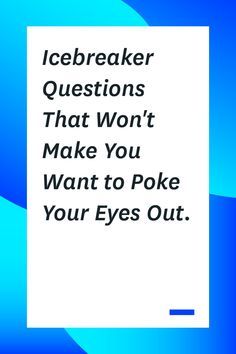 Icebreaker Questions That Won't Make You Want to Poke Your Eyes Out.